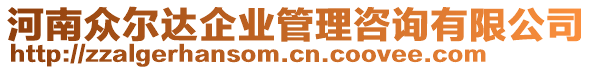 河南众尔达企业管理咨询有限公司
http://zzalgerhansom.cn.coovee.com